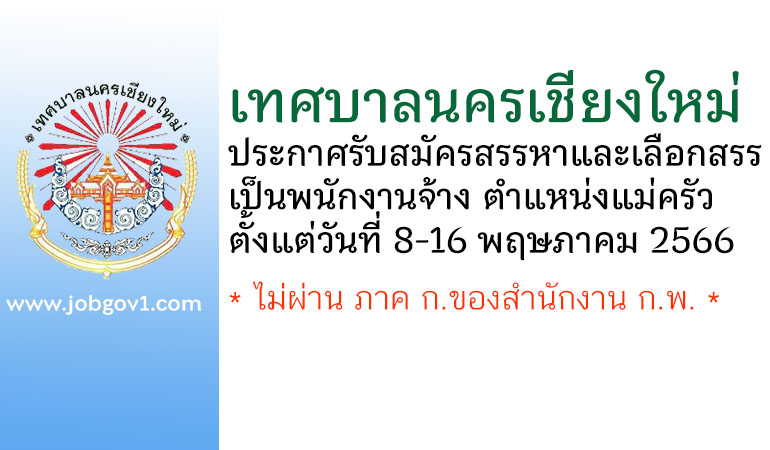 เทศบาลนครเชียงใหม่

www.jobgov1.com

เทศบาลนครเชียงใหม่
ประกาศรับสมัครสรรหาและเลือกสรร
เป็นพนักงานจ้าง ตำแหน่งแม่ครัว
ตั้งแต่วันที่ 8-16 พฤษภาคม 2566

* ไม่ผ่าน ภาค ก.ของสำนักงาน ก.พ. *